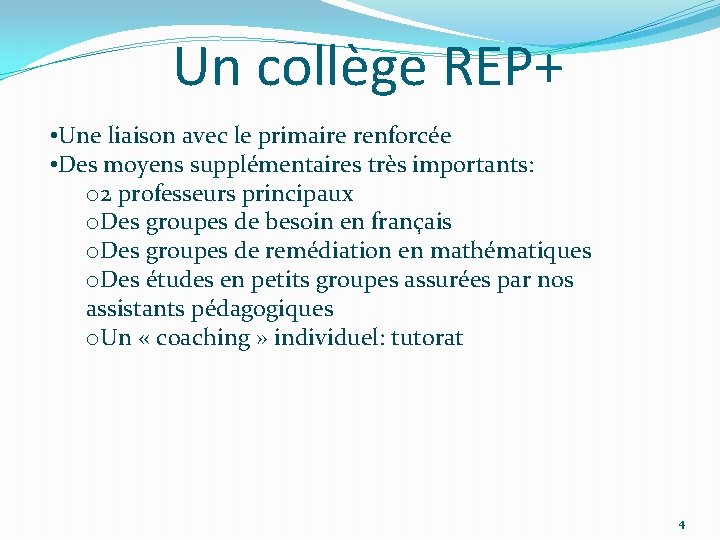 Un collège REP+

•Une liaison avec le primaire renforcée
•Des moyens supplémentaires très importants:
o2 professeurs principaux
oDes groupes de besoin en français
oDes groupes de remédiation en mathématiques
oDes études en petits groupes assurées par nos assistants pédagogiques
oUn « coaching » individuel: tutorat

4